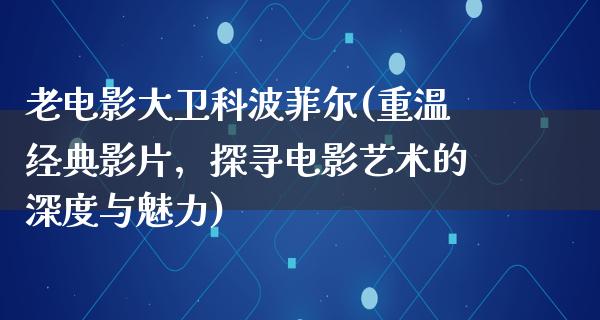 老电影大卫科波菲尔(重温经典影片，探寻电影艺术的深度与魅力)